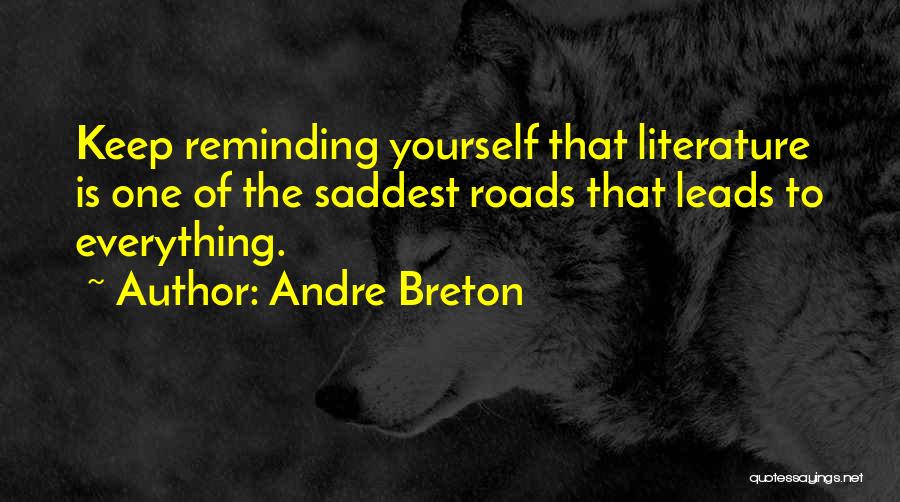 Keep reminding yourself that literature is one of the saddest roads that leads to everything.

~ Author: Andre Breton

quotessayings.net